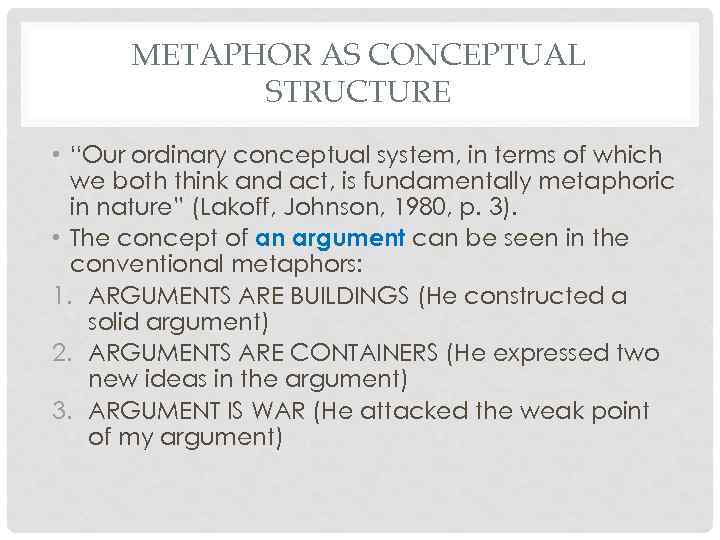 METAPHOR AS CONCEPTUAL STRUCTURE

• "Our ordinary conceptual system, in terms of which we both think and act, is fundamentally metaphoric in nature" (Lakoff, Johnson, 1980, p. 3).
• The concept of an argument can be seen in the conventional metaphors:
1. ARGUMENTS ARE BUILDINGS (He constructed a solid argument)
2. ARGUMENTS ARE CONTAINERS (He expressed two new ideas in the argument)
3. ARGUMENT IS WAR (He attacked the weak point of my argument)